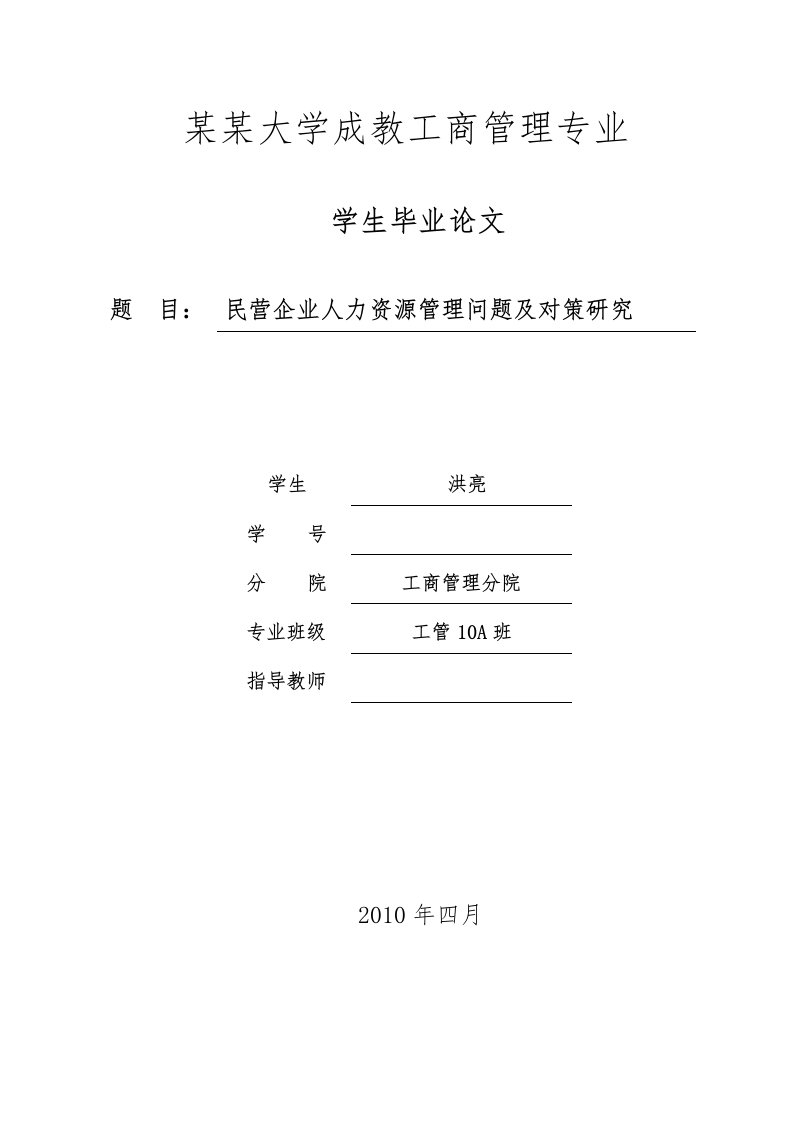 某某大学成教工商管理专业

学生毕业论文

题　目：　民营企业人力资源管理问题及对策研究

学生　洪亮

学　号

分　院　工商管理分院

专业班级　工管 10A 班

指导教师

2010 年四月